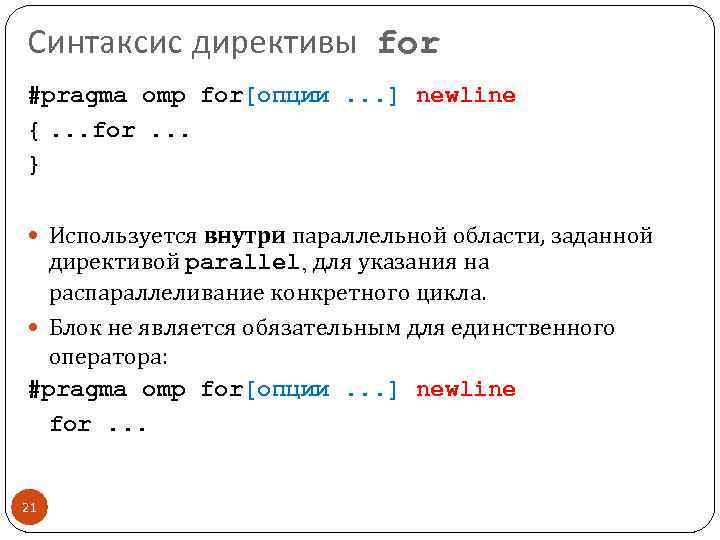 Синтаксис директивы for

#pragma omp for[опции ...] newline
{ ...for ...
}

• Используется внутри параллельной области, заданной директивой parallel, для указания на распараллеливание конкретного цикла.
• Блок не является обязательным для единственного оператора:

#pragma omp for[опции ...] newline
for ...

21